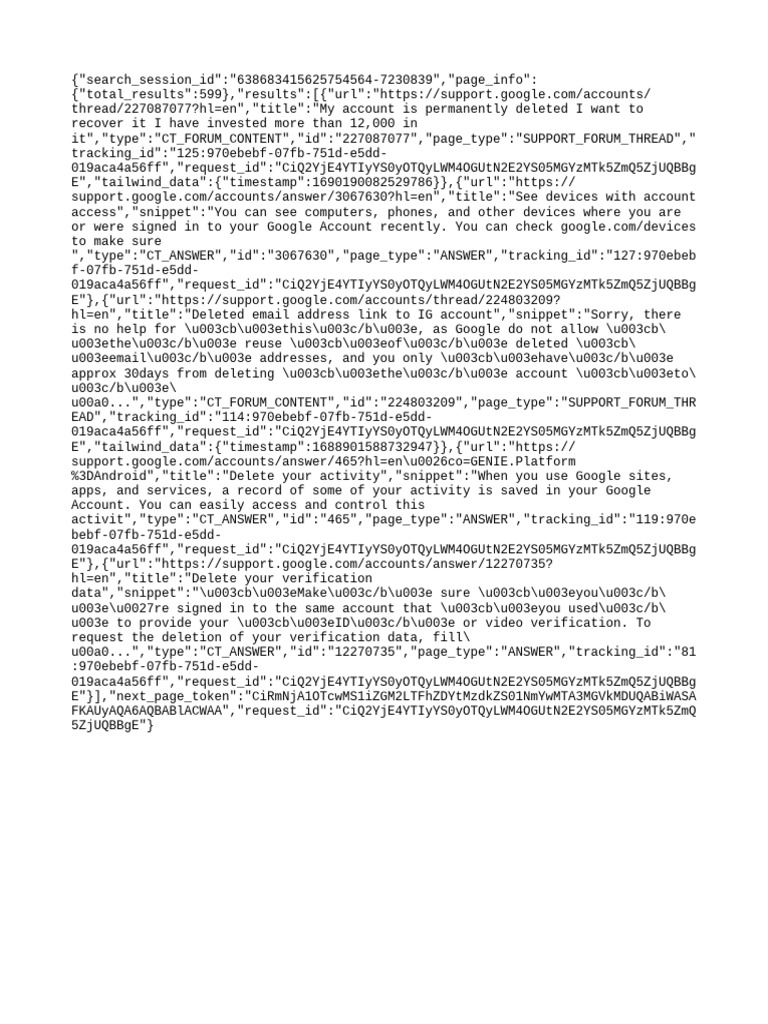 {"search_session_id":"638683415625754564-7230839","page_info":{"total_results":599},"results":[{"url":"https://support.google.com/accounts/thread/227087077?hl=en","title":"My account is permanently deleted I want to recover it I have invested more than 12,000 in it","type":"CT_FORUM_CONTENT","id":"227087077","page_type":"SUPPORT_FORUM_THREAD","tracking_id":"125:970ebebf-07fb-751d-e5dd-019aca4a56ff","request_id":"CiQ2YjE4YTIyYS0yOTQyLWM4OGUtN2E2YS05MGYzMTk5ZmQ5ZjUQBBgE","tailwind_data":{"timestamp":1690190082529786}},{"url":"https://support.google.com/accounts/answer/3067630?hl=en","title":"See devices with account access","snippet":"You can see computers, phones, and other devices where you are or were signed in to your Google Account recently. You can check google.com/devices to make sure ","type":"CT_ANSWER","id":"3067630","page_type":"ANSWER","tracking_id":"127:970ebebf-07fb-751d-e5dd-019aca4a56ff","request_id":"CiQ2YjE4YTIyYS0yOTQyLWM4OGUtN2E2YS05MGYzMTk5ZmQ5ZjUQBBgE"},{"url":"https://support.google.com/accounts/thread/224803209?hl=en","title":"Deleted email address link to IG account","snippet":"Sorry, there is no help for \u003cb\u003ethis\u003c/b\u003e, as Google do not allow \u003cb\u003ethe\u003c/b\u003e reuse \u003cb\u003eof\u003c/b\u003e deleted \u003cb\u003eemail\u003c/b\u003e addresses, and you only \u003cb\u003ehave\u003c/b\u003e approx 30days from deleting \u003cb\u003ethe\u003c/b\u003e account \u003cb\u003eto\u003c/b\u003e\u00a0...","type":"CT_FORUM_CONTENT","id":"224803209","page_type":"SUPPORT_FORUM_THREAD","tracking_id":"114:970ebebf-07fb-751d-e5dd-019aca4a56ff","request_id":"CiQ2YjE4YTIyYS0yOTQyLWM4OGUtN2E2YS05MGYzMTk5ZmQ5ZjUQBBgE","tailwind_data":{"timestamp":1688901588732947}},{"url":"https://support.google.com/accounts/answer/465?hl=en\u0026co=GENIE.Platform%3DAndroid","title":"Delete your activity","snippet":"When you use Google sites, apps, and services, a record of some of your activity is saved in your Google Account. You can easily access and control this activit","type":"CT_ANSWER","id":"465","page_type":"ANSWER","tracking_id":"119:970ebebf-07fb-751d-e5dd-019aca4a56ff","request_id":"CiQ2YjE4YTIyYS0yOTQyLWM4OGUtN2E2YS05MGYzMTk5ZmQ5ZjUQBBgE"},{"url":"https://support.google.com/accounts/answer/12270735?hl=en","title":"Delete your verification data","snippet":"\u003cb\u003eMake\u003c/b\u003e sure \u003cb\u003eyou\u003c/b\u003e\u0027re signed in to the same account that \u003cb\u003eyou used\u003c/b\u003e to provide your \u003cb\u003eID\u003c/b\u003e or video verification. To request the deletion of your verification data, fill\u00a0...","type":"CT_ANSWER","id":"12270735","page_type":"ANSWER","tracking_id":"81:970ebebf-07fb-751d-e5dd-019aca4a56ff","request_id":"CiQ2YjE4YTIyYS0yOTQyLWM4OGUtN2E2YS05MGYzMTk5ZmQ5ZjUQBBgE"}],"next_page_token":"CiRmNjA1OTcwMS1iZGM2LTFhZDYtMzdkZS01NmYwMTA3MGVkMDUQABiWASAFKAUyAQA6AQBABlACWAA","request_id":"CiQ2YjE4YTIyYS0yOTQyLWM4OGUtN2E2YS05MGYzMTk5ZmQ5ZjUQBBgE"}